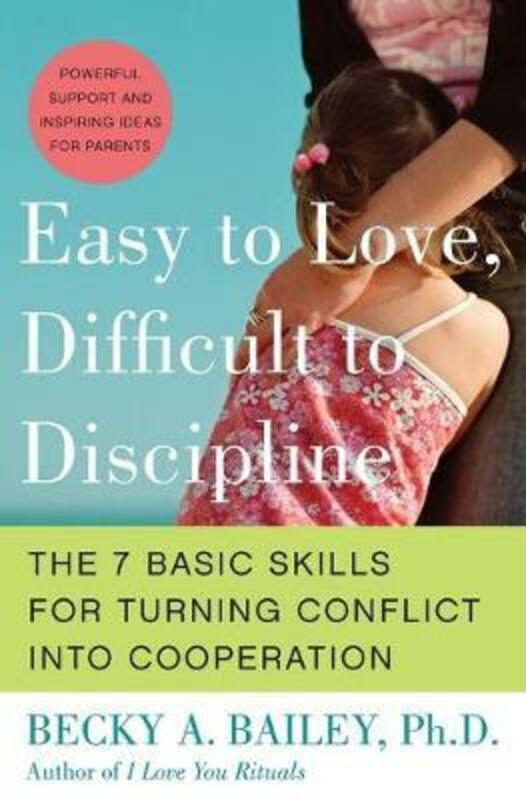 POWERFUL SUPPORT AND INSPIRING IDEAS FOR PARENTS

Easy to Love, Difficult to Discipline

THE 7 BASIC SKILLS FOR TURNING CONFLICT INTO COOPERATION

BECKY A. BAILEY, Ph.D.

Author of I Love You Rituals